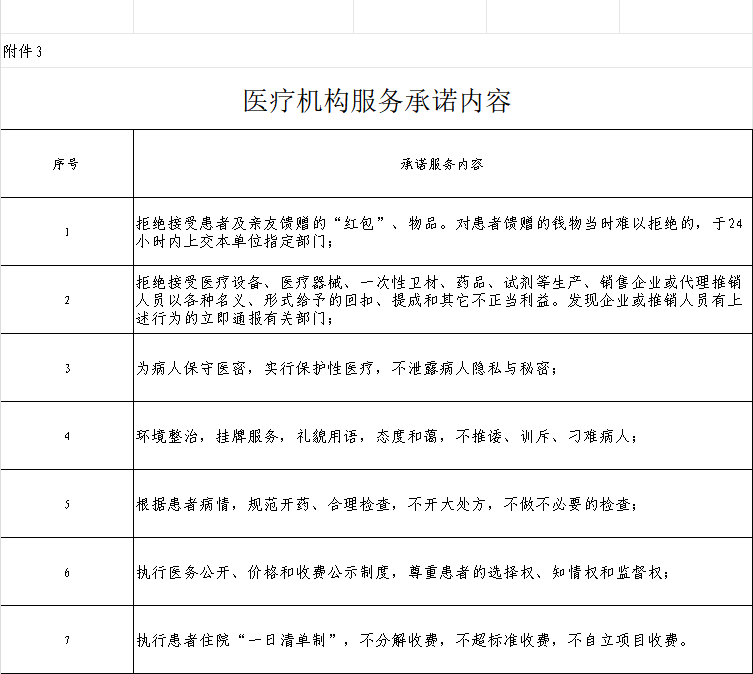 附件3

医疗机构服务承诺内容

| 序号 | 承诺服务内容 |
|---|---|
| 1 | 拒绝接受患者及亲友馈赠的“红包”、物品。对患者馈赠的钱物当时难以拒绝的，于24小时内上交本单位指定部门； |
| 2 | 拒绝接受医疗设备、医疗器械、一次性卫材、药品、试剂等生产、销售企业或代理推销人员以各种名义、形式给予的回扣、提成和其它不正当利益。发现企业或推销人员有上述行为的立即通报有关部门； |
| 3 | 为病人保守医密，实行保护性医疗，不泄露病人隐私与秘密； |
| 4 | 环境整治，挂牌服务，礼貌用语，态度和蔼，不推诿、训斥、刁难病人； |
| 5 | 根据患者病情，规范开药、合理检查，不开大处方，不做不必要的检查； |
| 6 | 执行医务公开、价格和收费公示制度，尊重患者的选择权、知情权和监督权； |
| 7 | 执行患者住院“一日清单制”，不分解收费，不超标准收费，不自立项目收费。 |